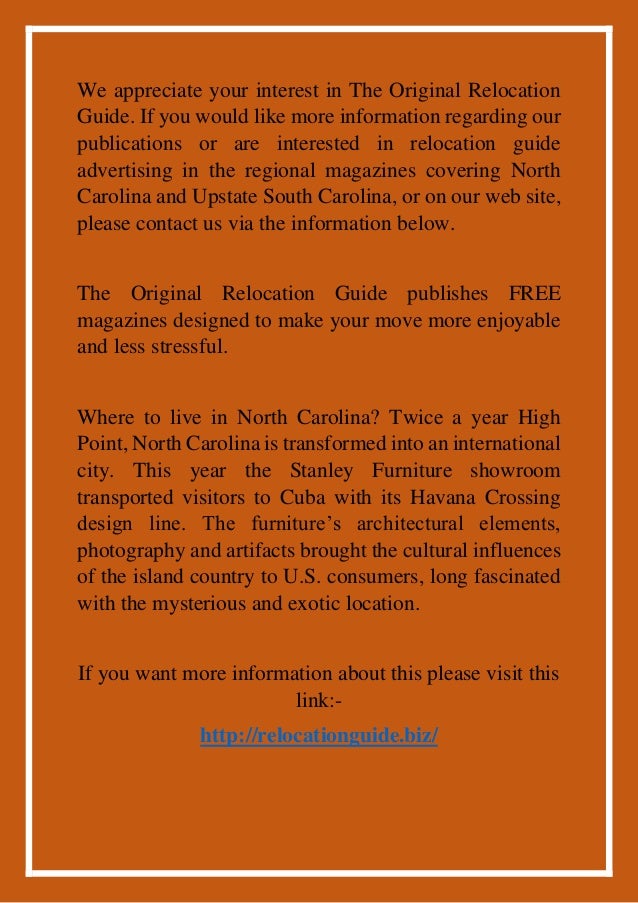 We appreciate your interest in The Original Relocation Guide. If you would like more information regarding our publications or are interested in relocation guide advertising in the regional magazines covering North Carolina and Upstate South Carolina, or on our web site, please contact us via the information below.

The Original Relocation Guide publishes FREE magazines designed to make your move more enjoyable and less stressful.

Where to live in North Carolina? Twice a year High Point, North Carolina is transformed into an international city. This year the Stanley Furniture showroom transported visitors to Cuba with its Havana Crossing design line. The furniture's architectural elements, photography and artifacts brought the cultural influences of the island country to U.S. consumers, long fascinated with the mysterious and exotic location.

If you want more information about this please visit this link:-

http://relocationguide.biz/